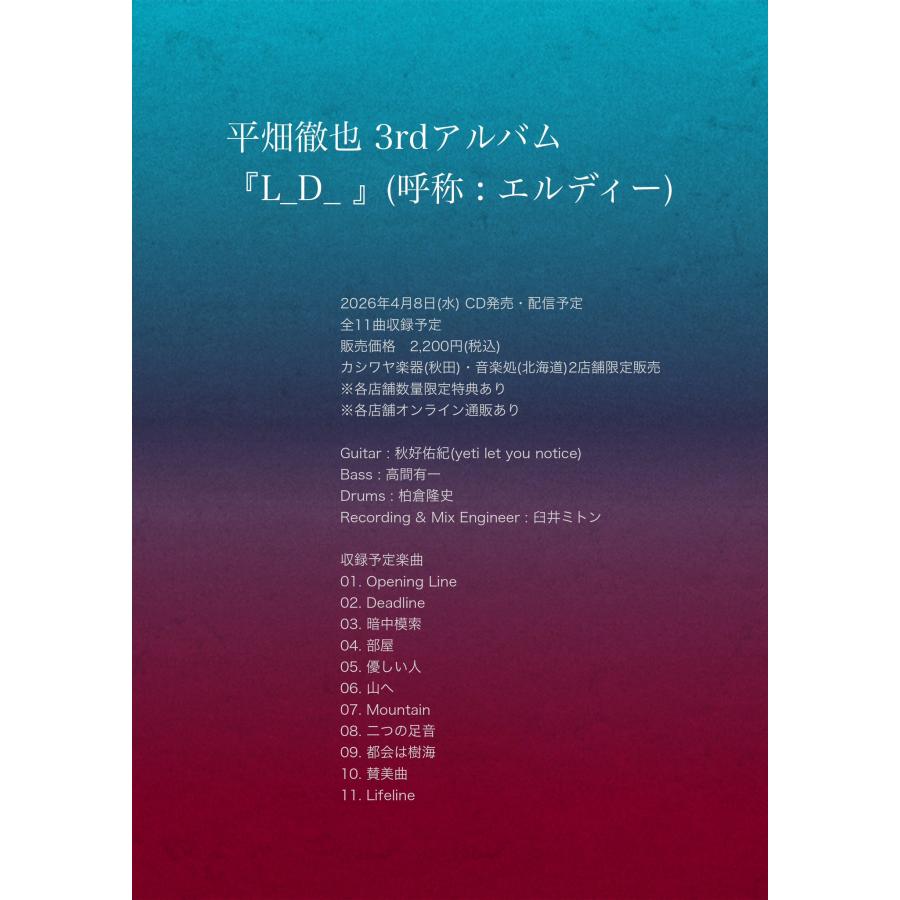 平畑徹也 3rdアルバム
『L_D_ 』(呼称：エルディー)

2026年4月8日(水) CD発売・配信予定
全11曲収録予定
販売価格　2,200円(税込)
カシワヤ楽器(秋田)・音楽処(北海道)2店舗限定販売
※各店舗数量限定特典あり
※各店舗オンライン通販あり

Guitar : 秋好佑紀(yeti let you notice)
Bass : 高間有一
Drums : 柏倉隆史
Recording & Mix Engineer : 臼井ミトン

収録予定楽曲
01. Opening Line
02. Deadline
03. 暗中模索
04. 部屋
05. 優しい人
06. 山へ
07. Mountain
08. 二つの足音
09. 都会は樹海
10. 賛美曲
11. Lifeline